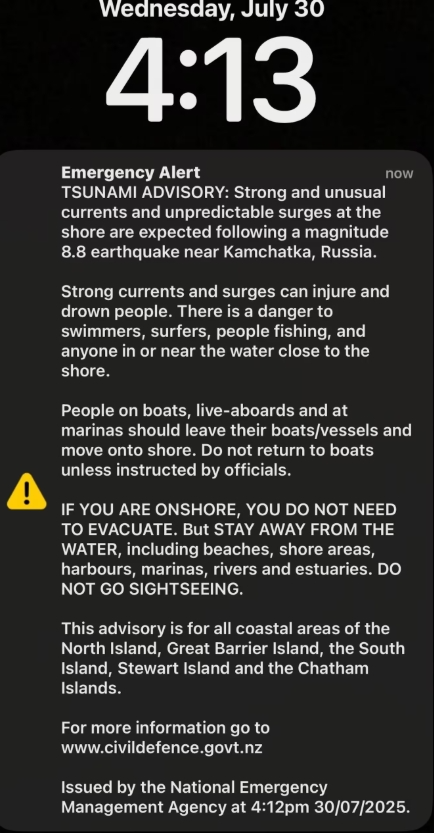 Wednesday, July 30

4:13

Emergency Alert
now

TSUNAMI ADVISORY: Strong and unusual currents and unpredictable surges at the shore are expected following a magnitude 8.8 earthquake near Kamchatka, Russia.

Strong currents and surges can injure and drown people. There is a danger to swimmers, surfers, people fishing, and anyone in or near the water close to the shore.

People on boats, live-aboards and at marinas should leave their boats/vessels and move onto shore. Do not return to boats unless instructed by officials.

IF YOU ARE ONSHORE, YOU DO NOT NEED TO EVACUATE. But STAY AWAY FROM THE WATER, including beaches, shore areas, harbours, marinas, rivers and estuaries. DO NOT GO SIGHTSEEING.

This advisory is for all coastal areas of the North Island, Great Barrier Island, the South Island, Stewart Island and the Chatham Islands.

For more information go to www.civildefence.govt.nz

Issued by the National Emergency Management Agency at 4:12pm 30/07/2025.